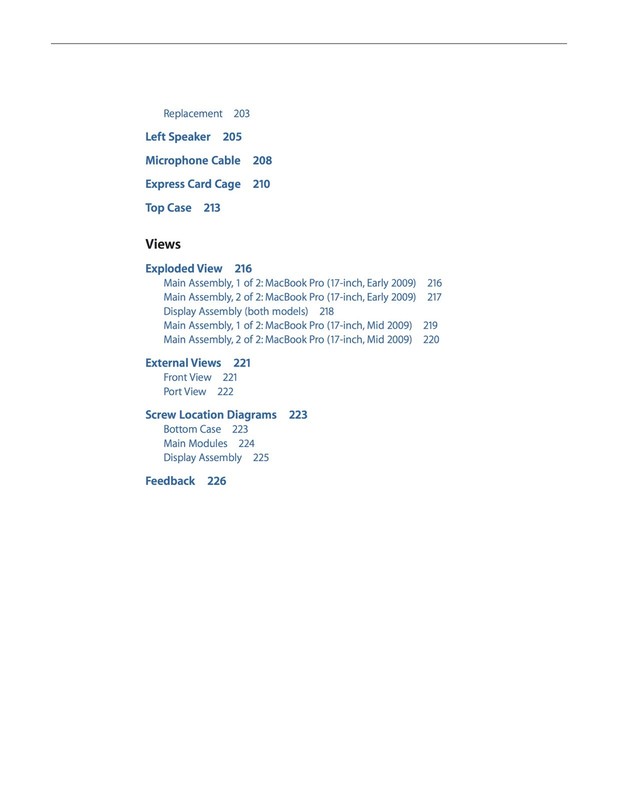 Replacement 203

Left Speaker 205

Microphone Cable 208

Express Card Cage 210

Top Case 213

Views

Exploded View 216

Main Assembly, 1 of 2: MacBook Pro (17-inch, Early 2009) 216
Main Assembly, 2 of 2: MacBook Pro (17-inch, Early 2009) 217
Display Assembly (both models) 218
Main Assembly, 1 of 2: MacBook Pro (17-inch, Mid 2009) 219
Main Assembly, 2 of 2: MacBook Pro (17-inch, Mid 2009) 220

External Views 221

Front View 221
Port View 222

Screw Location Diagrams 223

Bottom Case 223
Main Modules 224
Display Assembly 225

Feedback 226